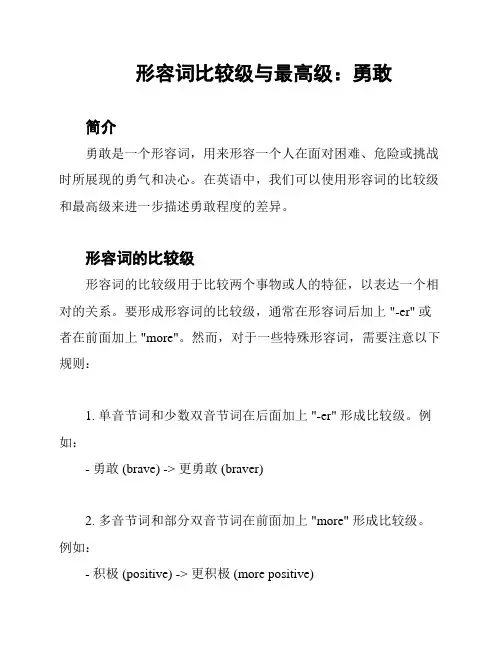 形容词比较级与最高级：勇敢

简介

勇敢是一个形容词，用来形容一个人在面对困难、危险或挑战时所展现的勇气和决心。在英语中，我们可以使用形容词的比较级和最高级来进一步描述勇敢程度的差异。

形容词的比较级

形容词的比较级用于比较两个事物或人的特征，以表达一个相对的关系。要形成形容词的比较级，通常在形容词后加上 "-er" 或者在前面加上 "more"。然而，对于一些特殊形容词，需要注意以下规则：

1. 单音节词和少数双音节词在后面加上 "-er" 形成比较级。例如：

- 勇敢 (brave) -> 更勇敢 (braver)

2. 多音节词和部分双音节词在前面加上 "more" 形成比较级。例如：

- 积极 (positive) -> 更积极 (more positive)